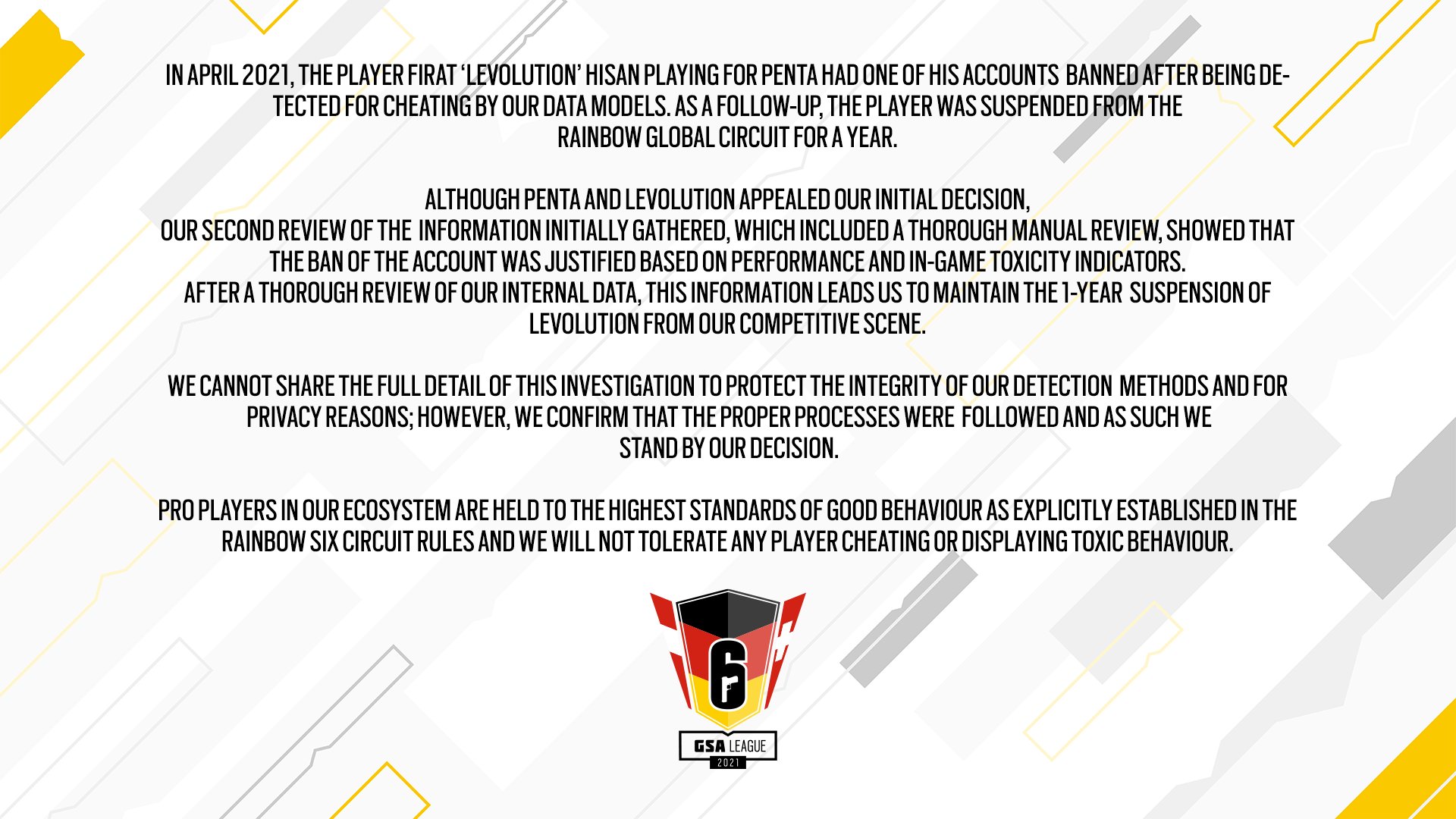 IN APRIL 2021, THE PLAYER FIRAT 'LEVOLUTION' HISAN PLAYING FOR PENTA HAD ONE OF HIS ACCOUNTS BANNED AFTER BEING DETECTED FOR CHEATING BY OUR DATA MODELS. AS A FOLLOW-UP, THE PLAYER WAS SUSPENDED FROM THE RAINBOW GLOBAL CIRCUIT FOR A YEAR.

ALTHOUGH PENTA AND LEVOLUTION APPEALED OUR INITIAL DECISION, OUR SECOND REVIEW OF THE INFORMATION INITIALLY GATHERED, WHICH INCLUDED A THOROUGH MANUAL REVIEW, SHOWED THAT THE BAN OF THE ACCOUNT WAS JUSTIFIED BASED ON PERFORMANCE AND IN-GAME TOXICITY INDICATORS. AFTER A THOROUGH REVIEW OF OUR INTERNAL DATA, THIS INFORMATION LEADS US TO MAINTAIN THE 1-YEAR SUSPENSION OF LEVOLUTION FROM OUR COMPETITIVE SCENE.

WE CANNOT SHARE THE FULL DETAIL OF THIS INVESTIGATION TO PROTECT THE INTEGRITY OF OUR DETECTION METHODS AND FOR PRIVACY REASONS; HOWEVER, WE CONFIRM THAT THE PROPER PROCESSES WERE FOLLOWED AND AS SUCH WE STAND BY OUR DECISION.

PRO PLAYERS IN OUR ECOSYSTEM ARE HELD TO THE HIGHEST STANDARDS OF GOOD BEHAVIOUR AS EXPLICITLY ESTABLISHED IN THE RAINBOW SIX CIRCUIT RULES AND WE WILL NOT TOLERATE ANY PLAYER CHEATING OR DISPLAYING TOXIC BEHAVIOUR.

6

GSA LEAGUE
2021